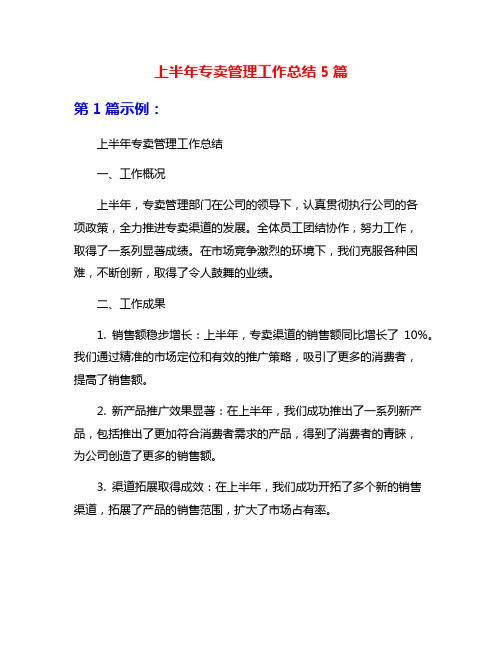 上半年专卖管理工作总结 5 篇

第 1 篇示例：

上半年专卖管理工作总结

一、工作概况

上半年，专卖管理部门在公司的领导下，认真贯彻执行公司的各项政策，全力推进专卖渠道的发展。全体员工团结协作，努力工作，取得了一系列显著成绩。在市场竞争激烈的环境下，我们克服各种困难，不断创新，取得了令人鼓舞的业绩。

二、工作成果

1. 销售额稳步增长：上半年，专卖渠道的销售额同比增长了 10%。我们通过精准的市场定位和有效的推广策略，吸引了更多的消费者，提高了销售额。

2. 新产品推广效果显著：在上半年，我们成功推出了一系列新产品，包括推出了更加符合消费者需求的产品，得到了消费者的青睐，为公司创造了更多的销售额。

3. 渠道拓展取得成效：在上半年，我们成功开拓了多个新的销售渠道，拓展了产品的销售范围，扩大了市场占有率。